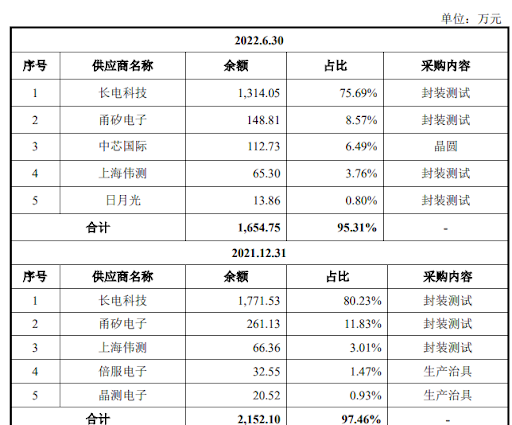 单位：万元

| 2022.6.30 | | | | |
|---|---|---|---|---|
| 序号 | 供应商名称 | 余额 | 占比 | 采购内容 |
| 1 | 长电科技 | 1,314.05 | 75.69% | 封装测试 |
| 2 | 甬矽电子 | 148.81 | 8.57% | 封装测试 |
| 3 | 中芯国际 | 112.73 | 6.49% | 晶圆 |
| 4 | 上海伟测 | 65.30 | 3.76% | 封装测试 |
| 5 | 日月光 | 13.86 | 0.80% | 封装测试 |
| 合计 | | 1,654.75 | 95.31% | - |
| 2021.12.31 | | | | |
| 序号 | 供应商名称 | 余额 | 占比 | 采购内容 |
| 1 | 长电科技 | 1,771.53 | 80.23% | 封装测试 |
| 2 | 甬矽电子 | 261.13 | 11.83% | 封装测试 |
| 3 | 上海伟测 | 66.36 | 3.01% | 封装测试 |
| 4 | 倍服电子 | 32.55 | 1.47% | 生产治具 |
| 5 | 晶测电子 | 20.52 | 0.93% | 生产治具 |
| 合计 | | 2,152.10 | 97.46% | - |